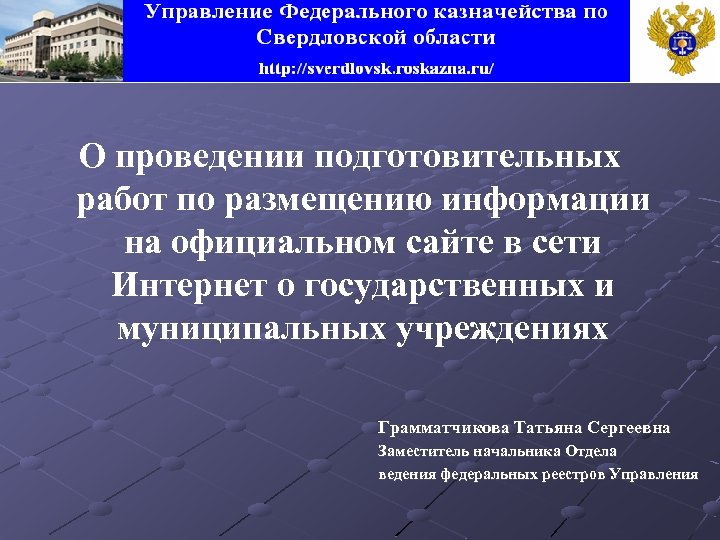 Управление Федерального казначейства по Свердловской области

http://sverdlovsk.roskazna.ru/

О проведении подготовительных работ по размещению информации на официальном сайте в сети Интернет о государственных и муниципальных учреждениях

Грамматчикова Татьяна Сергеевна
Заместитель начальника Отдела
ведения федеральных реестров Управления